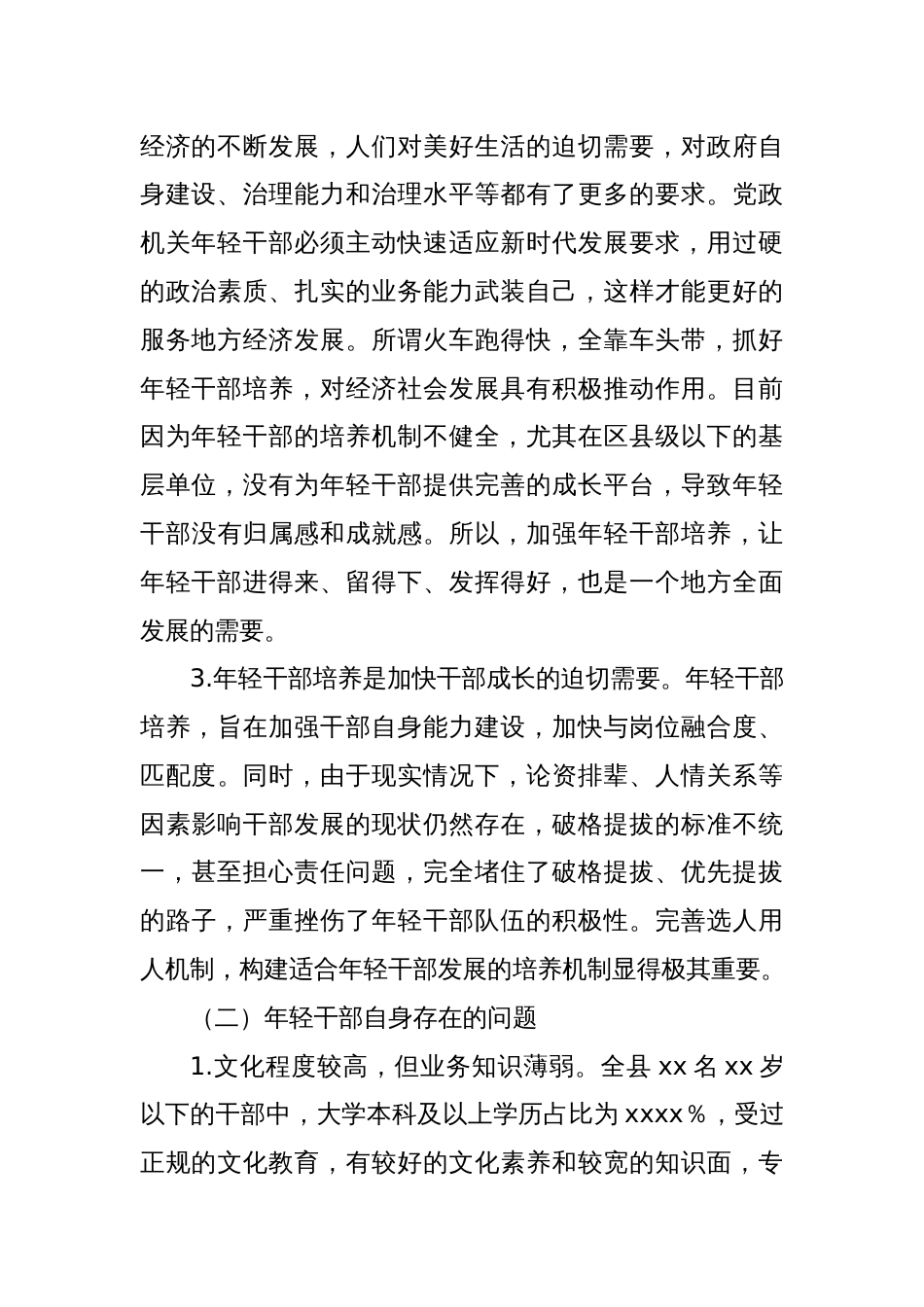 经济的不断发展，人们对美好生活的迫切需要，对政府自身建设、治理能力和治理水平等都有了更多的要求。党政机关年轻干部必须主动快速适应新时代发展要求，用过硬的政治素质、扎实的业务能力武装自己，这样才能更好的服务地方经济发展。所谓火车跑得快，全靠车头带，抓好年轻干部培养，对经济社会发展具有积极推动作用。目前因为年轻干部的培养机制不健全，尤其在区县级以下的基层单位，没有为年轻干部提供完善的成长平台，导致年轻干部没有归属感和成就感。所以，加强年轻干部培养，让年轻干部进得来、留得下、发挥得好，也是一个地方全面发展的需要。

3.年轻干部培养是加快干部成长的迫切需要。年轻干部培养，旨在加强干部自身能力建设，加快与岗位融合度、匹配度。同时，由于现实情况下，论资排辈、人情关系等因素影响干部发展的现状仍然存在，破格提拔的标准不统一，甚至担心责任问题，完全堵住了破格提拔、优先提拔的路子，严重挫伤了年轻干部队伍的积极性。完善选人用人机制，构建适合年轻干部发展的培养机制显得极其重要。

（二）年轻干部自身存在的问题

1.文化程度较高，但业务知识薄弱。全县 xx 名 xx 岁以下的干部中，大学本科及以上学历占比为 xxxx％，受过正规的文化教育，有较好的文化素养和较宽的知识面，专